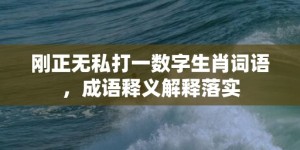 刚正无私打一数字生肖词语，成语释义解释落实